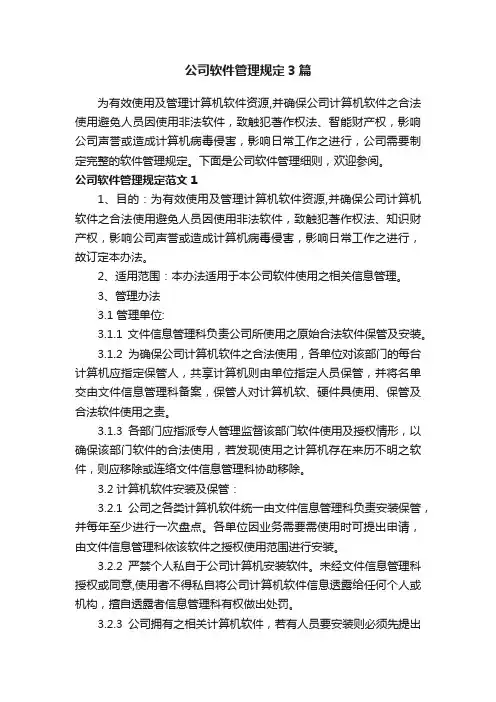 公司软件管理规定3篇

为有效使用及管理计算机软件资源,并确保公司计算机软件之合法使用避免人员因使用非法软件，致触犯著作权法、智能财产权，影响公司声誉或造成计算机病毒侵害，影响日常工作之进行，公司需要制定完整的软件管理规定。下面是公司软件管理细则，欢迎参阅。

公司软件管理规定范文1

1、目的：为有效使用及管理计算机软件资源,并确保公司计算机软件之合法使用避免人员因使用非法软件，致触犯著作权法、知识财产权，影响公司声誉或造成计算机病毒侵害，影响日常工作之进行，故订定本办法。

2、适用范围：本办法适用于本公司软件使用之相关信息管理。

3、管理办法

3.1 管理单位:

3.1.1 文件信息管理科负责公司所使用之原始合法软件保管及安装。

3.1.2 为确保公司计算机软件之合法使用，各单位对该部门的每台计算机应指定保管人，共享计算机则由单位指定人员保管，并将名单交由文件信息管理科备案，保管人对计算机软、硬件具使用、保管及合法软件使用之责。

3.1.3 各部门应指派专人管理监督该部门软件使用及授权情形，以确保该部门软件的合法使用，若发现使用之计算机存在来历不明之软件，则应移除或连络文件信息管理科协助移除。

3.2 计算机软件安装及保管：

3.2.1 公司之各类计算机软件统一由文件信息管理科负责安装保管，并每年至少进行一次盘点。各单位因业务需要需使用时可提出申请，由文件信息管理科依该软件之授权使用范围进行安装。

3.2.2 严禁个人私自于公司计算机安装软件。未经文件信息管理科授权或同意,使用者不得私自将公司计算机软件信息透露给任何个人或机构，擅自透露者信息管理科有权做出处罚。

3.2.3 公司拥有之相关计算机软件，若有人员要安装则必须先提出